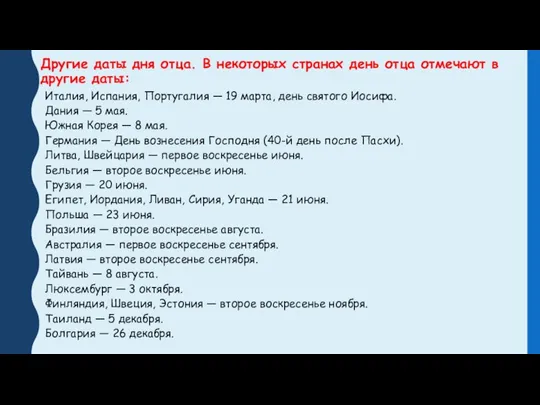 Другие даты дня отца. В некоторых странах день отца отмечают в другие даты:

Италия, Испания, Португалия — 19 марта, день святого Иосифа.
Дания — 5 мая.
Южная Корея — 8 мая.
Германия — День вознесения Господня (40-й день после Пасхи).
Литва, Швейцария — первое воскресенье июня.
Бельгия — второе воскресенье июня.
Грузия — 20 июня.
Египет, Иордания, Ливан, Сирия, Уганда — 21 июня.
Польша — 23 июня.
Бразилия — второе воскресенье августа.
Австралия — первое воскресенье сентября.
Латвия — второе воскресенье сентября.
Тайвань — 8 августа.
Люксембург — 3 октября.
Финляндия, Швеция, Эстония — второе воскресенье ноября.
Таиланд — 5 декабря.
Болгария — 26 декабря.